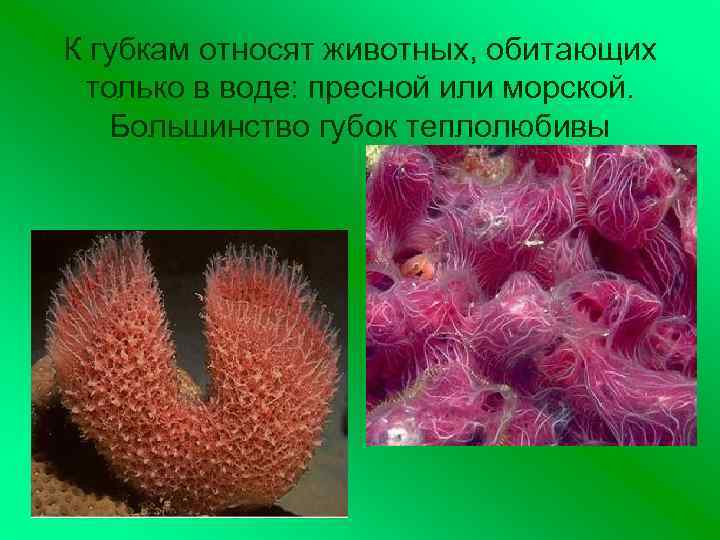 К губкам относят животных, обитающих только в воде: пресной или морской. Большинство губок теплолюбивы